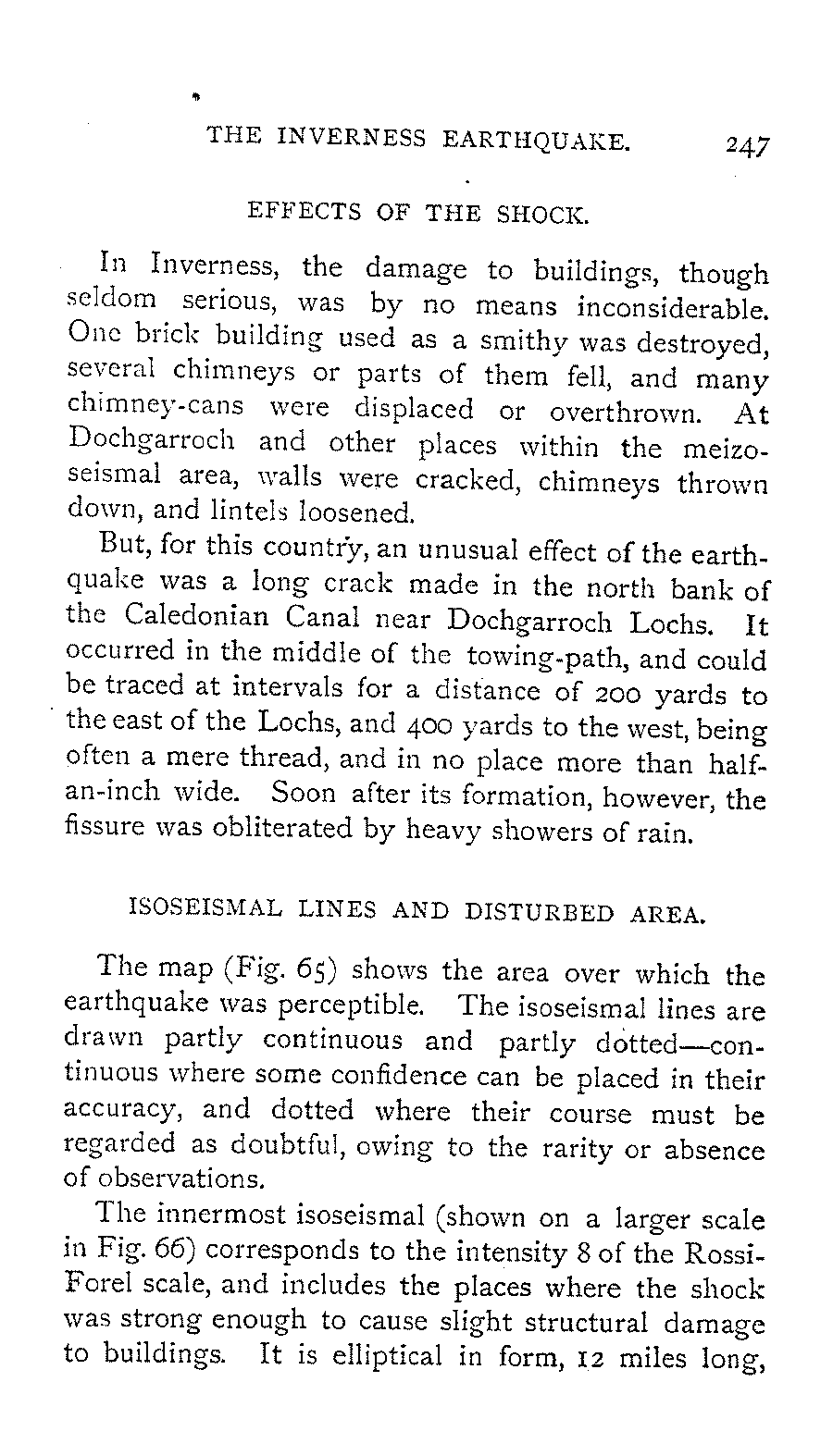 THE INVERNESS EARTHQUAKE. 247

EFFECTS OF THE SHOCK.

In Inverness, the damage to buildings, though seldom serious, was by no means inconsiderable. One brick building used as a smithy was destroyed, several chimneys or parts of them fell, and many chimney-cans were displaced or overthrown. At Dochgarroch and other places within the meizoseismal area, walls were cracked, chimneys thrown down, and lintels loosened.

But, for this country, an unusual effect of the earthquake was a long crack made in the north bank of the Caledonian Canal near Dochgarroch Lochs. It occurred in the middle of the towing-path, and could be traced at intervals for a distance of 200 yards to the east of the Lochs, and 400 yards to the west, being often a mere thread, and in no place more than half-an-inch wide. Soon after its formation, however, the fissure was obliterated by heavy showers of rain.

ISOSEISMAL LINES AND DISTURBED AREA.

The map (Fig. 65) shows the area over which the earthquake was perceptible. The isoseismal lines are drawn partly continuous and partly dotted—continuous where some confidence can be placed in their accuracy, and dotted where their course must be regarded as doubtful, owing to the rarity or absence of observations.

The innermost isoseismal (shown on a larger scale in Fig. 66) corresponds to the intensity 8 of the Rossi-Forel scale, and includes the places where the shock was strong enough to cause slight structural damage to buildings. It is elliptical in form, 12 miles long,